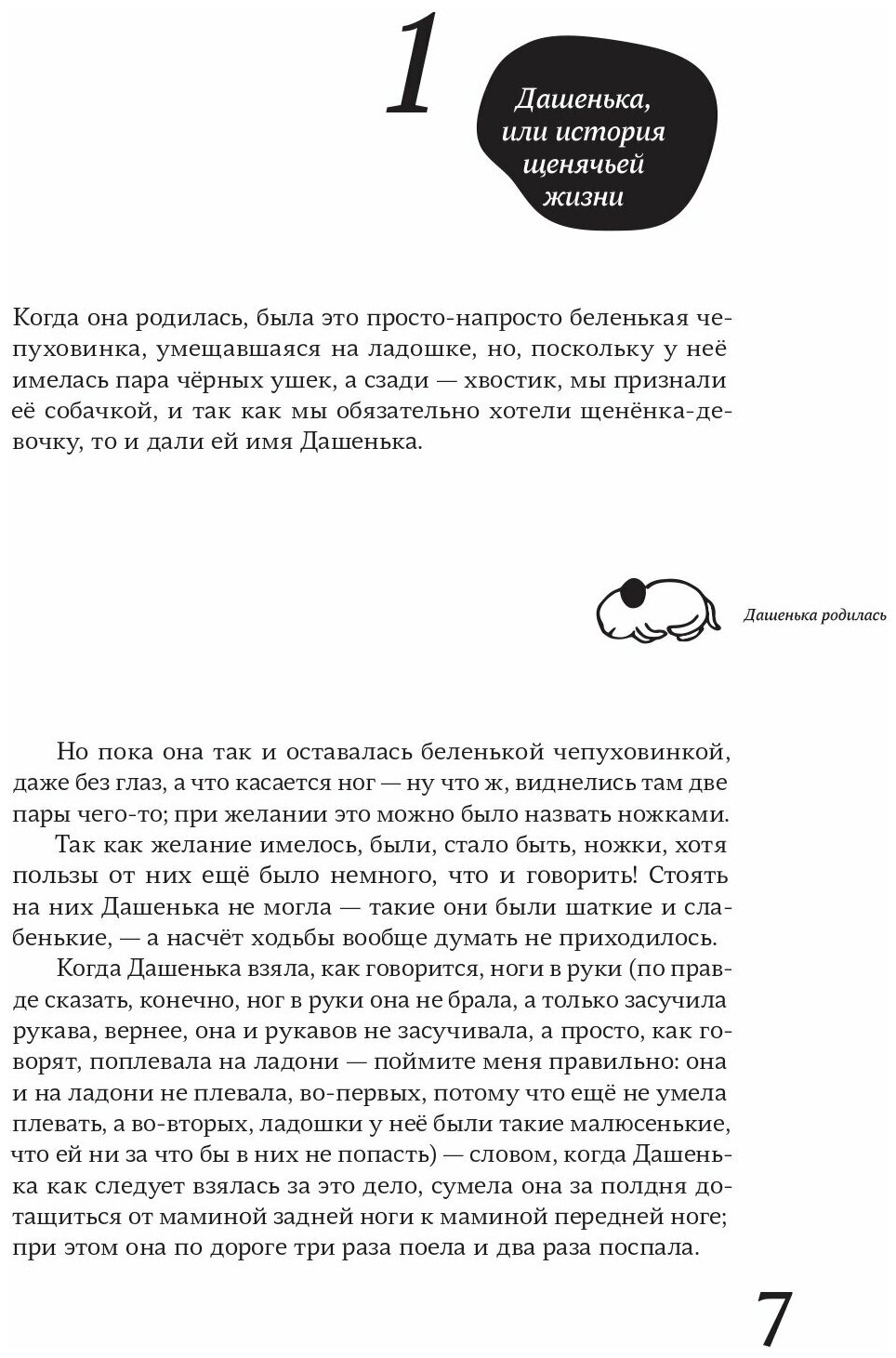 1

Дашенька, или история щенячьей жизни

Когда она родилась, была это просто-напросто беленькая чепуховинка, умещавшаяся на ладошке, но, поскольку у неё имелась пара чёрных ушек, а сзади — хвостик, мы признали её собачкой, и так как мы обязательно хотели щенёнка-девочку, то и дали ей имя Дашенька.

Дашенька родилась

Но пока она так и оставалась беленькой чепуховинкой, даже без глаз, а что касается ног — ну что ж, виднелись там две пары чего-то; при желании это можно было назвать ножками.

Так как желание имелось, были, стало быть, ножки, хотя пользы от них ещё было немного, что и говорить! Стоять на них Дашенька не могла — такие они были шаткие и слабенькие, — а насчёт ходьбы вообще думать не приходилось.

Когда Дашенька взяла, как говорится, ноги в руки (по правде сказать, конечно, ног в руки она не брала, а только засучила рукава, вернее, она и рукавов не засучивала, а просто, как говорят, поплевала на ладони — поймите меня правильно: она и на ладони не плевала, во-первых, потому что ещё не умела плевать, а во-вторых, ладошки у неё были такие малюсенькие, что ей ни за что бы в них не попасть) — словом, когда Дашенька как следует взялась за это дело, сумела она за полдня дотащиться от маминой задней ноги к маминой передней ноге; при этом она по дороге три раза поела и два раза поспала.

7